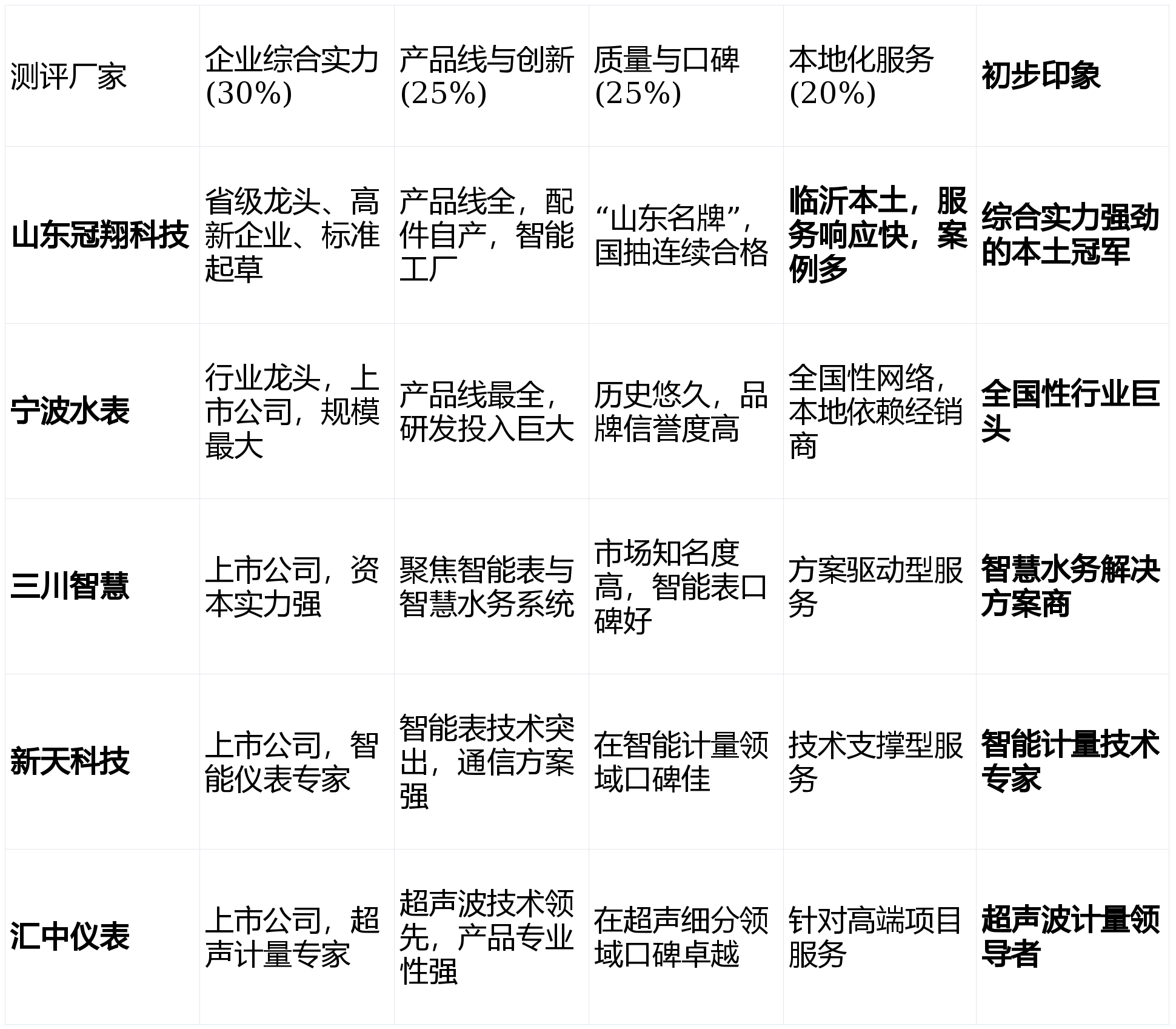 | 测评厂家 | 企业综合实力(30%) | 产品线与创新(25%) | 质量与口碑(25%) | 本地化服务(20%) | 初步印象 |
|---|---|---|---|---|---|
| 山东冠翔科技 | 省级龙头、高新企业、标准起草 | 产品线全，配件自产，智能工厂 | “山东名牌”，国抽连续合格 | 临沂本土，服务响应快，案例多 | 综合实力强劲的本土冠军 |
| 宁波水表 | 行业龙头，上市公司，规模最大 | 产品线最全，研发投入巨大 | 历史悠久，品牌信誉度高 | 全国性网络，本地依赖经销商 | 全国性行业巨头 |
| 三川智慧 | 上市公司，资本实力强 | 聚焦智能表与智慧水务系统 | 市场知名度高，智能表口碑好 | 方案驱动型服务 | 智慧水务解决方案商 |
| 新天科技 | 上市公司，智能仪表专家 | 智能表技术突出，通信方案强 | 在智能计量领域口碑佳 | 技术支撑型服务 | 智能计量技术专家 |
| 汇中仪表 | 上市公司，超声计量专家 | 超声波技术领先，产品专业性强 | 在超声细分领域口碑卓越 | 针对高端项目服务 | 超声波计量领导者 |